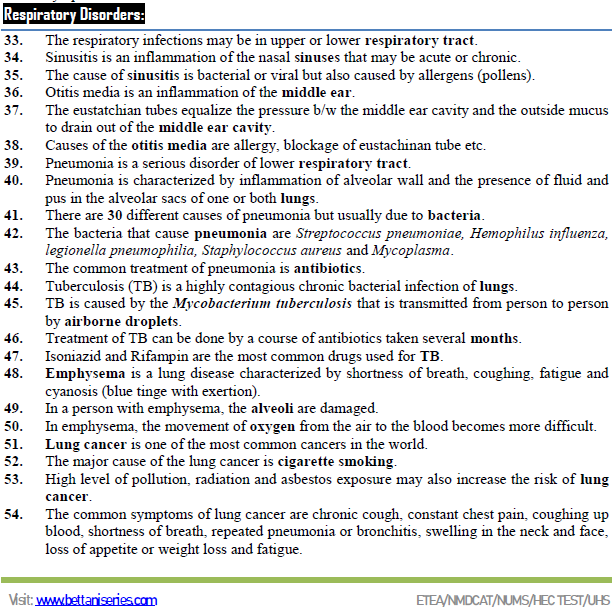 Respiratory Disorders:

33. The respiratory infections may be in upper or lower respiratory tract.
34. Sinusitis is an inflammation of the nasal sinuses that may be acute or chronic.
35. The cause of sinusitis is bacterial or viral but also caused by allergens (pollens).
36. Otitis media is an inflammation of the middle ear.
37. The eustatchian tubes equalize the pressure b/w the middle ear cavity and the outside mucus to drain out of the middle ear cavity.
38. Causes of the otitis media are allergy, blockage of eustachinan tube etc.
39. Pneumonia is a serious disorder of lower respiratory tract.
40. Pneumonia is characterized by inflammation of alveolar wall and the presence of fluid and pus in the alveolar sacs of one or both lungs.
41. There are 30 different causes of pneumonia but usually due to bacteria.
42. The bacteria that cause pneumonia are Streptococcus pneumoniae, Hemophilus influenza, legionella pneumophilia, Staphylococcus aureus and Mycoplasma.
43. The common treatment of pneumonia is antibiotics.
44. Tuberculosis (TB) is a highly contagious chronic bacterial infection of lungs.
45. TB is caused by the Mycobacterium tuberculosis that is transmitted from person to person by airborne droplets.
46. Treatment of TB can be done by a course of antibiotics taken several months.
47. Isoniazid and Rifampin are the most common drugs used for TB.
48. Emphysema is a lung disease characterized by shortness of breath, coughing, fatigue and cyanosis (blue tinge with exertion).
49. In a person with emphysema, the alveoli are damaged.
50. In emphysema, the movement of oxygen from the air to the blood becomes more difficult.
51. Lung cancer is one of the most common cancers in the world.
52. The major cause of the lung cancer is cigarette smoking.
53. High level of pollution, radiation and asbestos exposure may also increase the risk of lung cancer.
54. The common symptoms of lung cancer are chronic cough, constant chest pain, coughing up blood, shortness of breath, repeated pneumonia or bronchitis, swelling in the neck and face, loss of appetite or weight loss and fatigue.

Visit: www.bettaniseries.com ETEA/NMDCAT/NUMS/HEC TEST/UHS